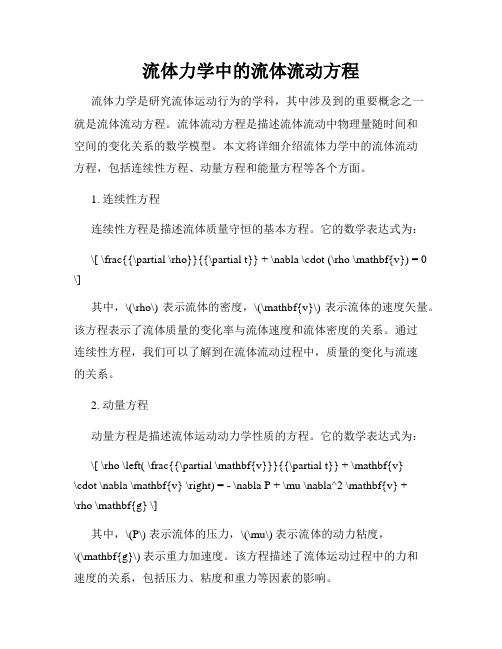 流体力学中的流体流动方程

流体力学是研究流体运动行为的学科，其中涉及到的重要概念之一就是流体流动方程。流体流动方程是描述流体流动中物理量随时间和空间的变化关系的数学模型。本文将详细介绍流体力学中的流体流动方程，包括连续性方程、动量方程和能量方程等各个方面。

1. 连续性方程

连续性方程是描述流体质量守恒的基本方程。它的数学表达式为：

\[ \frac{{\partial \rho}}{{\partial t}} + \nabla \cdot (\rho \mathbf{v}) = 0 \]

其中，\(\rho\) 表示流体的密度，\(\mathbf{v}\) 表示流体的速度矢量。该方程表示了流体质量的变化率与流体速度和流体密度的关系。通过连续性方程，我们可以了解到在流体流动过程中，质量的变化与流速的关系。

2. 动量方程

动量方程是描述流体运动动力学性质的方程。它的数学表达式为：

\[ \rho \left( \frac{{\partial \mathbf{v}}}{{\partial t}} + \mathbf{v} \cdot \nabla \mathbf{v} \right) = - \nabla P + \mu \nabla^2 \mathbf{v} + \rho \mathbf{g} \]

其中，\(P\) 表示流体的压力，\(\mu\) 表示流体的动力粘度，\(\mathbf{g}\) 表示重力加速度。该方程描述了流体运动过程中的力和速度的关系，包括压力、粘度和重力等因素的影响。